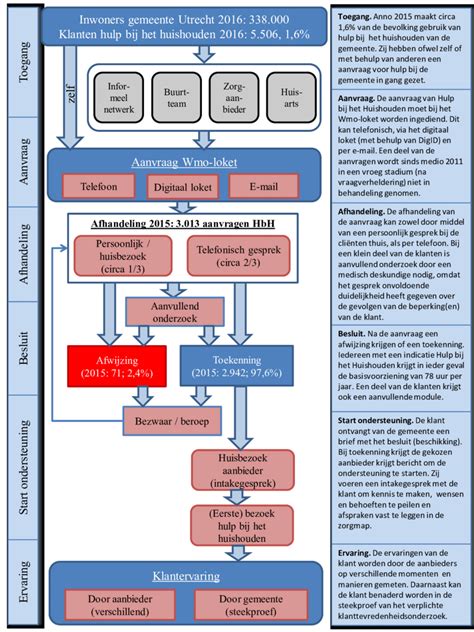 Toegang
Aanvraag
Afhandeling
Besluit
Start ondersteuning
Ervaring

Inwoners gemeente Utrecht 2016: 338.000
Klanten hulp bij het huishouden 2016: 5.506, 1,6%

zelf

Informeel netwerk
Buurtteam
Zorgaanbieder
Huisarts

Aanvraag Wmo-loket
Telefoon
Digitaal loket
E-mail

Afhandeling 2015: 3.013 aanvragen HbH
Persoonlijk / huisbezoek (circa 1/3)
Telefonisch gesprek (circa 2/3)

Aanvullend onderzoek

Afwijzing (2015: 71; 2,4%)
Toekenning (2015: 2.942; 97,6%)

Bezwaar / beroep

Huisbezoek aanbieder (intakegesprek)

(Eerste) bezoek hulp bij het huishouden

Klantervaring
Door aanbieder (verschillend)
Door gemeente (steekproef)

Toegang. Anno 2015 maakt circa 1,6% van de bevolking gebruik van hulp bij het huishouden van de gemeente. Zij hebben ofwel zelf of met behulp van anderen een aanvraag voor hulp bij de gemeente in gang gezet.

Aanvraag. De aanvraag van Hulp bij het Huishouden moet bij het Wmo-loket worden ingediend. Dit kan telefonisch, via het digitaal loket (met behulp van DigID) en per e-mail. Een deel van de aanvragen wordt sinds medio 2011 in een vroeg stadium (na vraagverheldering) niet in behandeling genomen.

Afhandeling. De afhandeling van de aanvraag kan zowel door middel van een persoonlijk gesprek bij de cliënten thuis, als per telefoon. Bij een klein deel van de klanten is aanvullend onderzoek door een medisch deskundige nodig, omdat het gesprek onvoldoende duidelijkheid heeft gegeven over de gevolgen van de beperking(en) van de klant.

Besluit. Na de aanvraag een afwijzing krijgen of een toekenning. Iedereen met een indicatie Hulp bij het Huishouden krijgt in ieder geval de basisvoorziening van 78 uur per jaar. Een deel van de klanten krijgt ook een aanvullende module.

Start ondersteuning. De klant ontvangt van de gemeente een brief met het besluit (beschikking). Bij toekenning krijgt de gekozen aanbieder krijgt bericht om de ondersteuning te starten. Zij voeren een intakegesprek met de klant om kennis te maken, wensen en behoeften te peilen en afspraken vast te leggen in de zorgmap.

Ervaring. De ervaringen van de klant worden door de aanbieders op verschillende momenten en manieren gemeten. Daarnaast kan de klant benaderd worden in de steekproef van het verplichte klanttevredenheidsonderzoek.